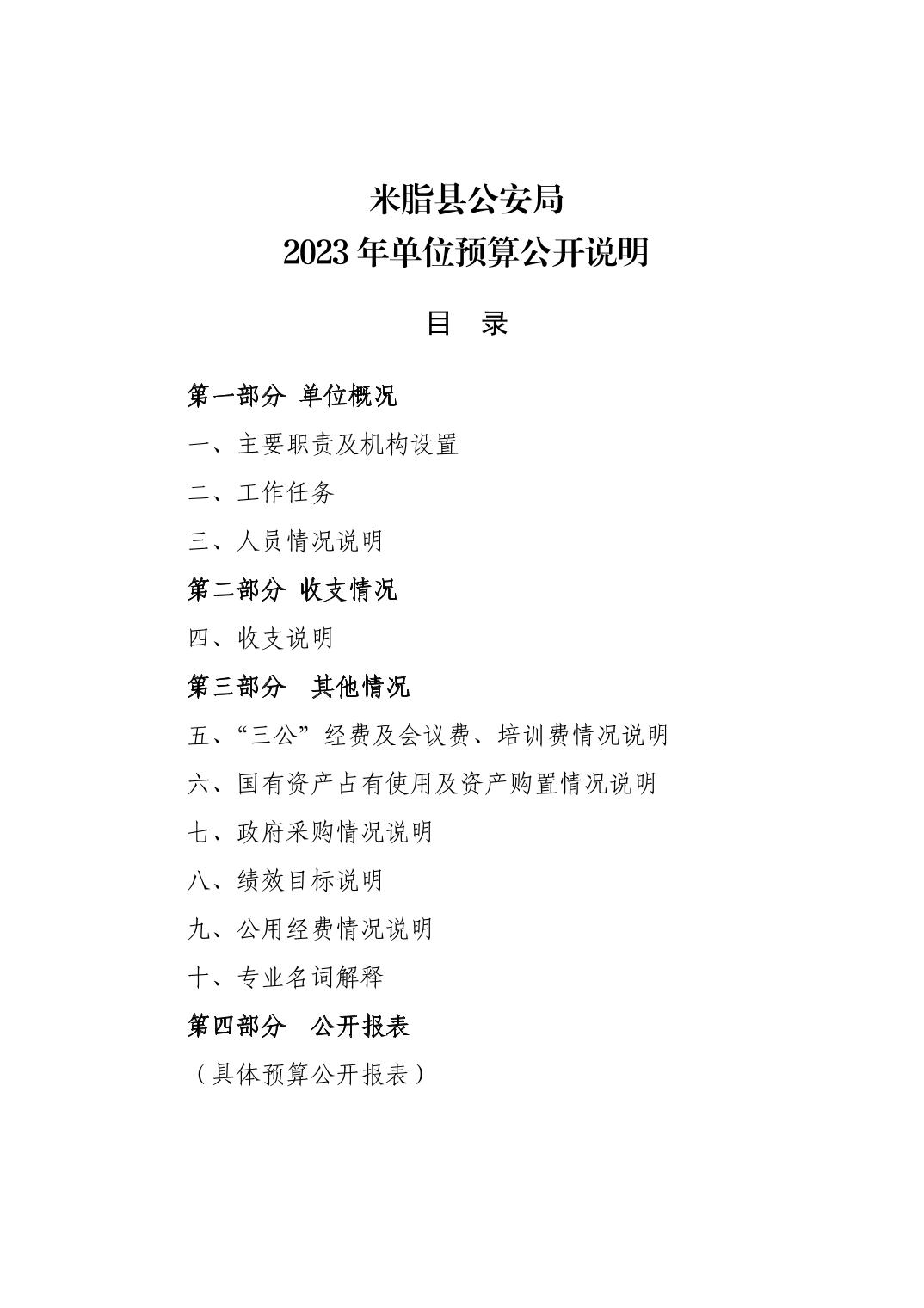 米脂县公安局
2023 年单位预算公开说明

目 录

第一部分 单位概况

一、主要职责及机构设置

二、工作任务

三、人员情况说明

第二部分 收支情况

四、收支说明

第三部分 其他情况

五、“三公”经费及会议费、培训费情况说明

六、国有资产占有使用及资产购置情况说明

七、政府采购情况说明

八、绩效目标说明

九、公用经费情况说明

十、专业名词解释

第四部分 公开报表

（具体预算公开报表）